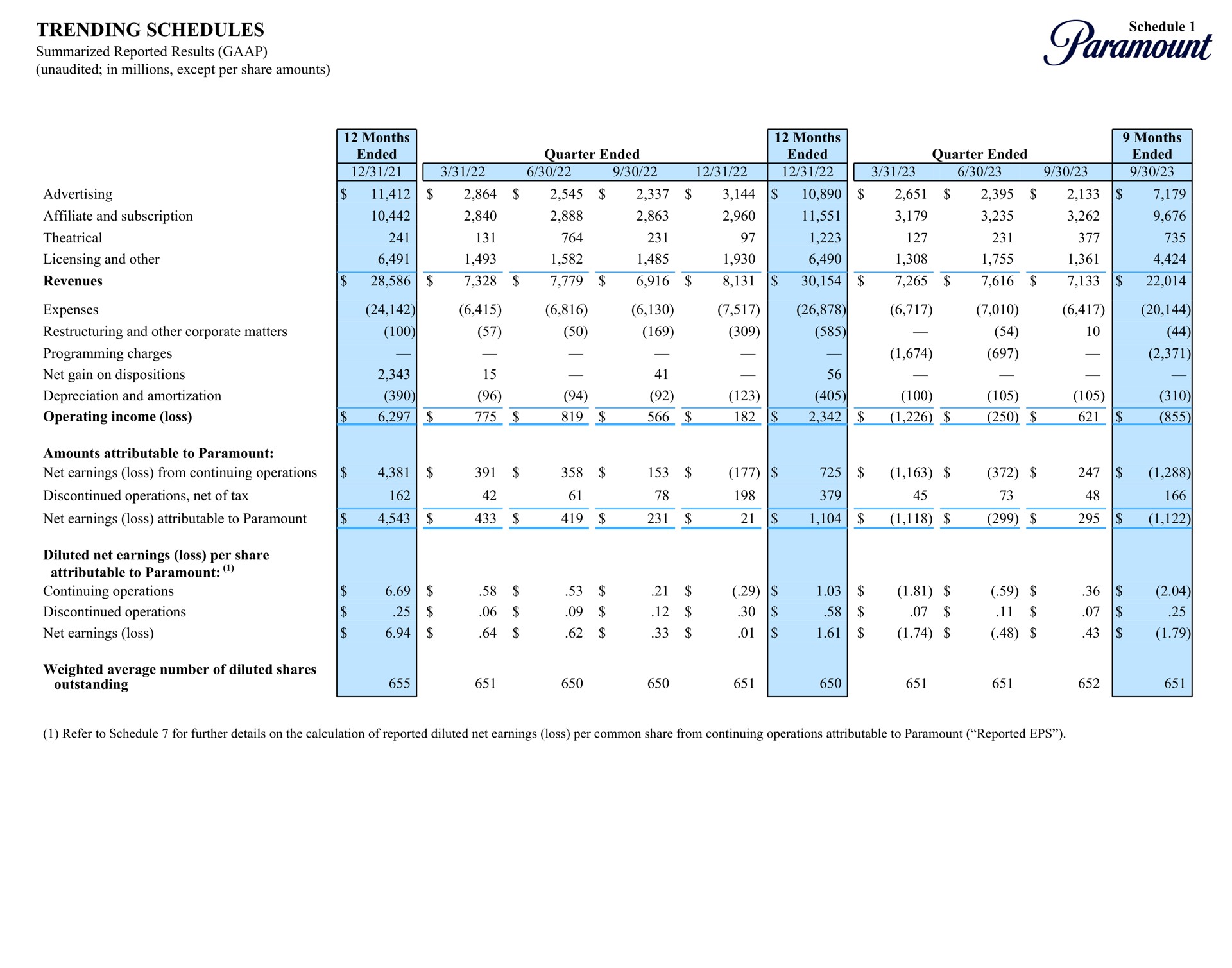 TRENDING SCHEDULES
Summarized Reported Results (GAAP)
(unaudited; in millions, except per share amounts)

Schedule 1
Paramount

| | 12 Months Ended 12/31/21 | Quarter Ended 3/31/22 | Quarter Ended 6/30/22 | Quarter Ended 9/30/22 | Quarter Ended 12/31/22 | 12 Months Ended 12/31/22 | Quarter Ended 3/31/23 | Quarter Ended 6/30/23 | Quarter Ended 9/30/23 | 9 Months Ended 9/30/23 |
|---|---|---|---|---|---|---|---|---|---|---|
| Advertising | $ 11,412 | $ 2,864 | $ 2,545 | $ 2,337 | $ 3,144 | $ 10,890 | $ 2,651 | $ 2,395 | $ 2,133 | $ 7,179 |
| Affiliate and subscription | 10,442 | 2,840 | 2,888 | 2,863 | 2,960 | 11,551 | 3,179 | 3,235 | 3,262 | 9,676 |
| Theatrical | 241 | 131 | 764 | 231 | 97 | 1,223 | 127 | 231 | 377 | 735 |
| Licensing and other | 6,491 | 1,493 | 1,582 | 1,485 | 1,930 | 6,490 | 1,308 | 1,755 | 1,361 | 4,424 |
| **Revenues** | $ 28,586 | $ 7,328 | $ 7,779 | $ 6,916 | $ 8,131 | $ 30,154 | $ 7,265 | $ 7,616 | $ 7,133 | $ 22,014 |
| Expenses | (24,142) | (6,415) | (6,816) | (6,130) | (7,517) | (26,878) | (6,717) | (7,010) | (6,417) | (20,144) |
| Restructuring and other corporate matters | (100) | (57) | (50) | (169) | (309) | (585) | — | (54) | 10 | (44) |
| Programming charges | — | — | — | — | — | — | (1,674) | (697) | — | (2,371) |
| Net gain on dispositions | 2,343 | 15 | — | 41 | — | 56 | — | — | — | — |
| Depreciation and amortization | (390) | (96) | (94) | (92) | (123) | (405) | (100) | (105) | (105) | (310) |
| **Operating income (loss)** | $ 6,297 | $ 775 | $ 819 | $ 566 | $ 182 | $ 2,342 | $ (1,226) | $ (250) | $ 621 | $ (855) |
| **Amounts attributable to Paramount:** | | | | | | | | | | |
| Net earnings (loss) from continuing operations | $ 4,381 | $ 391 | $ 358 | $ 153 | $ (177) | $ 725 | $ (1,163) | $ (372) | $ 247 | $ (1,288) |
| Discontinued operations, net of tax | 162 | 42 | 61 | 78 | 198 | 379 | 45 | 73 | 48 | 166 |
| Net earnings (loss) attributable to Paramount | $ 4,543 | $ 433 | $ 419 | $ 231 | $ 21 | $ 1,104 | $ (1,118) | $ (299) | $ 295 | $ (1,122) |
| **Diluted net earnings (loss) per share attributable to Paramount:** $^{(1)}$ | | | | | | | | | | |
| Continuing operations | $ 6.69 | $ .58 | $ .53 | $ .21 | $ (.29) | $ 1.03 | $ (1.81) | $ (.59) | $ .36 | $ (2.04) |
| Discontinued operations | $ .25 | $ .06 | $ .09 | $ .12 | $ .30 | $ .58 | $ .07 | $ .11 | $ .07 | $ .25 |
| Net earnings (loss) | $ 6.94 | $ .64 | $ .62 | $ .33 | $ .01 | $ 1.61 | $ (1.74) | $ (.48) | $ .43 | $ (1.79) |
| **Weighted average number of diluted shares outstanding** | 655 | 651 | 650 | 650 | 651 | 650 | 651 | 651 | 652 | 651 |

(1) Refer to Schedule 7 for further details on the calculation of reported diluted net earnings (loss) per common share from continuing operations attributable to Paramount (“Reported EPS”).